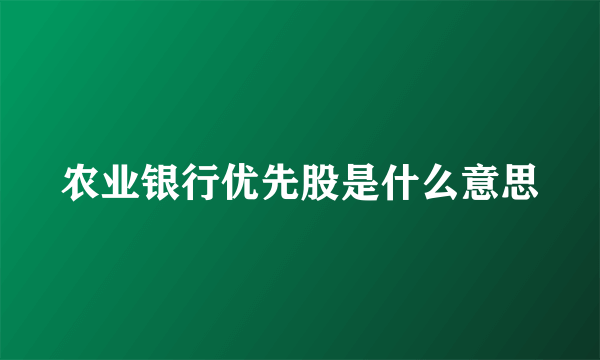 农业银行优先股是什么意思